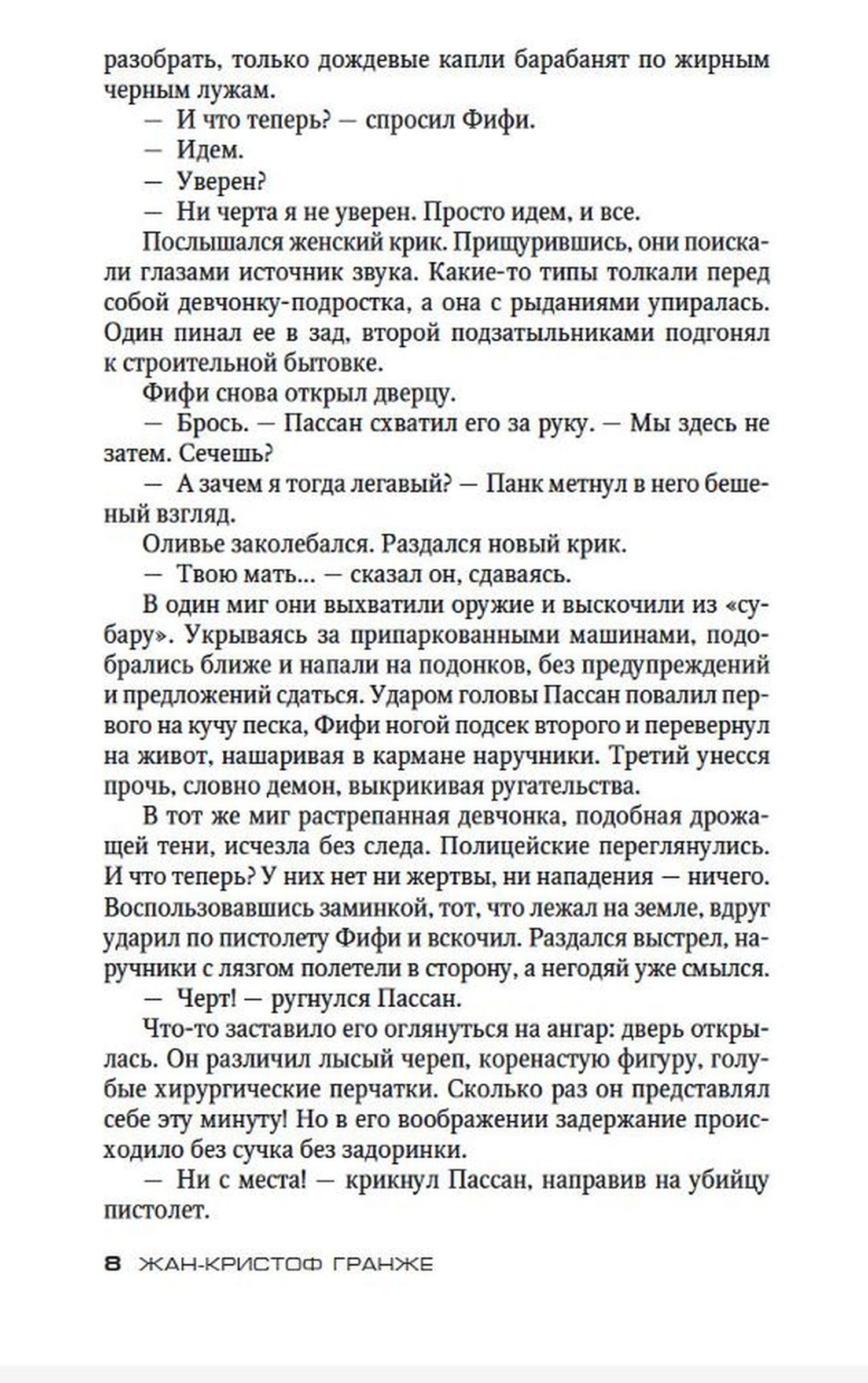 разобрать, только дождевые капли барабанят по жирным черным лужам.

— И что теперь? — спросил Фифи.

— Идем.

— Уверен?

— Ни черта я не уверен. Просто идем, и все.

Послышался женский крик. Прищурившись, они поискали глазами источник звука. Какие-то типы толкали перед собой девчонку-подростка, а она с рыданиями упиралась. Один пинал ее в зад, второй подзатыльниками подгонял к строительной бытовке.

Фифи снова открыл дверцу.

— Брось. — Пассан схватил его за руку. — Мы здесь не затем. Сечешь?

— А зачем я тогда легавый? — Панк метнул в него бешеный взгляд.

Оливье заколебался. Раздался новый крик.

— Твою мать... — сказал он, сдаваясь.

В один миг они выхватили оружие и выскочили из «субару». Укрываясь за припаркованными машинами, подобрались ближе и напали на подонков, без предупреждений и предложений сдаться. Ударом головы Пассан повалил первого на кучу песка, Фифи ногой подсек второго и перевернул на живот, нашаривая в кармане наручники. Третий унесся прочь, словно демон, выкрикивая ругательства.

В тот же миг растрепанная девчонка, подобная дрожащей тени, исчезла без следа. Полицейские переглянулись. И что теперь? У них нет ни жертвы, ни нападения — ничего. Воспользовавшись заминкой, тот, что лежал на земле, вдруг ударил по пистолету Фифи и вскочил. Раздался выстрел, наручники с лязгом полетели в сторону, а негодяй уже смылся.

— Черт! — ругнулся Пассан.

Что-то заставило его оглянуться на ангар: дверь открылась. Он различил лысый череп, коренастую фигуру, голубые хирургические перчатки. Сколько раз он представлял себе эту минуту! Но в его воображении задержание происходило без сучка без задоринки.

— Ни с места! — крикнул Пассан, направив на убийцу пистолет.

8 ЖАН-КРИСТОФ ГРАНЖЕ